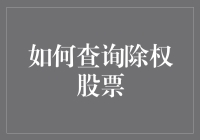 如何查询除权股票